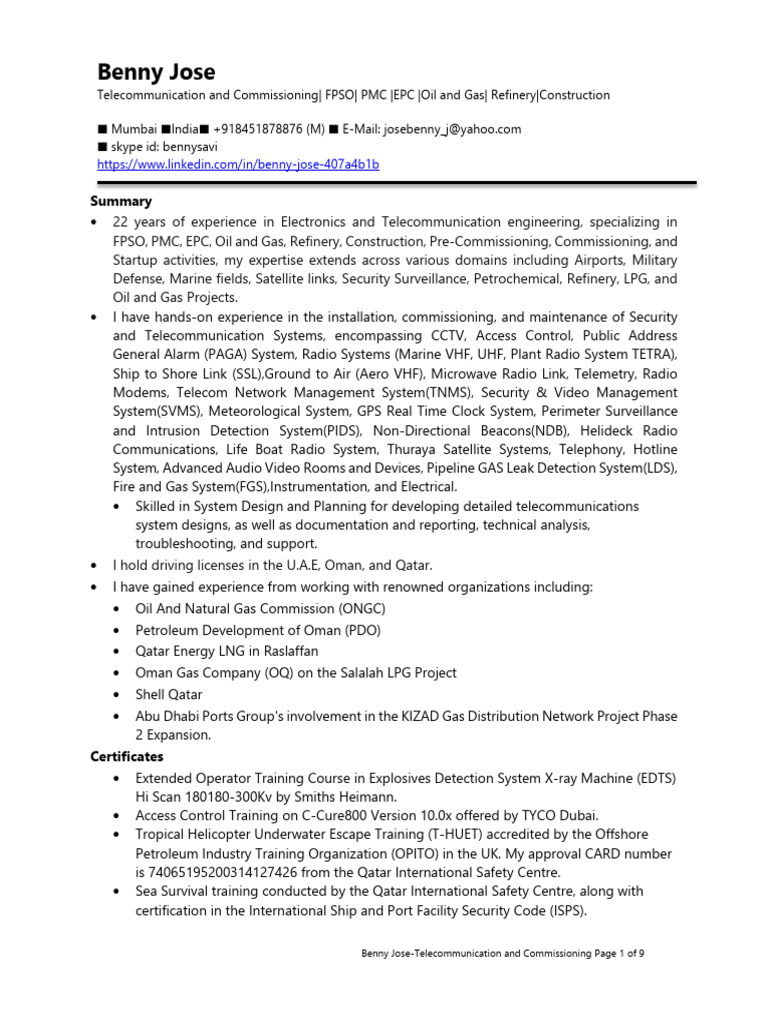 Benny Jose
Telecommunication and Commissioning| FPSO| PMC |EPC |Oil and Gas| Refinery|Construction

■ Mumbai ■India■ +918451878876 (M) ■ E-Mail: josebenny_j@yahoo.com
■ skype id: bennysavi
https://www.linkedin.com/in/benny-jose-407a4b1b

Summary
• 22 years of experience in Electronics and Telecommunication engineering, specializing in FPSO, PMC, EPC, Oil and Gas, Refinery, Construction, Pre-Commissioning, Commissioning, and Startup activities, my expertise extends across various domains including Airports, Military Defense, Marine fields, Satellite links, Security Surveillance, Petrochemical, Refinery, LPG, and Oil and Gas Projects.
• I have hands-on experience in the installation, commissioning, and maintenance of Security and Telecommunication Systems, encompassing CCTV, Access Control, Public Address General Alarm (PAGA) System, Radio Systems (Marine VHF, UHF, Plant Radio System TETRA), Ship to Shore Link (SSL),Ground to Air (Aero VHF), Microwave Radio Link, Telemetry, Radio Modems, Telecom Network Management System(TNMS), Security & Video Management System(SVMS), Meteorological System, GPS Real Time Clock System, Perimeter Surveillance and Intrusion Detection System(PIDS), Non-Directional Beacons(NDB), Helideck Radio Communications, Life Boat Radio System, Thuraya Satellite Systems, Telephony, Hotline System, Advanced Audio Video Rooms and Devices, Pipeline GAS Leak Detection System(LDS), Fire and Gas System(FGS),Instrumentation, and Electrical.
• Skilled in System Design and Planning for developing detailed telecommunications system designs, as well as documentation and reporting, technical analysis, troubleshooting, and support.
• I hold driving licenses in the U.A.E, Oman, and Qatar.
• I have gained experience from working with renowned organizations including:
• Oil And Natural Gas Commission (ONGC)
• Petroleum Development of Oman (PDO)
• Qatar Energy LNG in Raslaffan
• Oman Gas Company (OQ) on the Salalah LPG Project
• Shell Qatar
• Abu Dhabi Ports Group's involvement in the KIZAD Gas Distribution Network Project Phase 2 Expansion.
Certificates
• Extended Operator Training Course in Explosives Detection System X-ray Machine (EDTS) Hi Scan 180180-300Kv by Smiths Heimann.
• Access Control Training on C-Cure800 Version 10.0x offered by TYCO Dubai.
• Tropical Helicopter Underwater Escape Training (T-HUET) accredited by the Offshore Petroleum Industry Training Organization (OPITO) in the UK. My approval CARD number is 74065195200314127426 from the Qatar International Safety Centre.
• Sea Survival training conducted by the Qatar International Safety Centre, along with certification in the International Ship and Port Facility Security Code (ISPS).

Benny Jose-Telecommunication and Commissioning Page 1 of 9